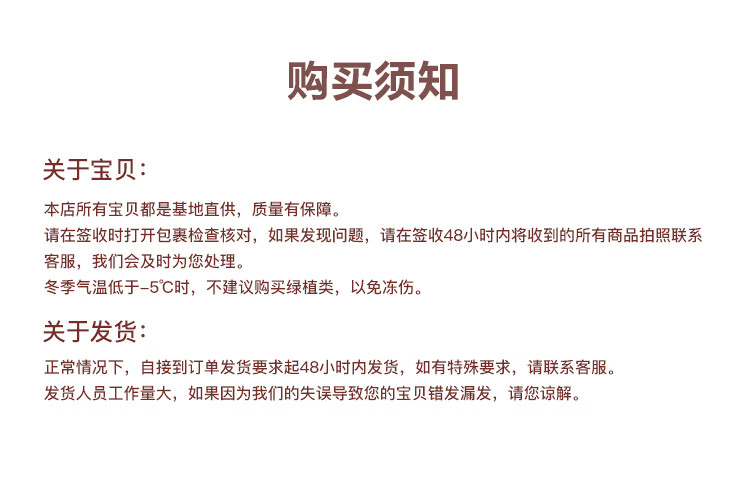 购买须知

关于宝贝：

本店所有宝贝都是基地直供，质量有保障。
请在签收时打开包裹检查核对，如果发现问题，请在签收48小时内将收到的所有商品拍照联系客服，我们会及时为您处理。
冬季气温低于-5℃时，不建议购买绿植类，以免冻伤。

关于发货：

正常情况下，自接到订单发货要求起48小时内发货，如有特殊要求，请联系客服。
发货人员工作量大，如果因为我们的失误导致您的宝贝错发漏发，请您谅解。